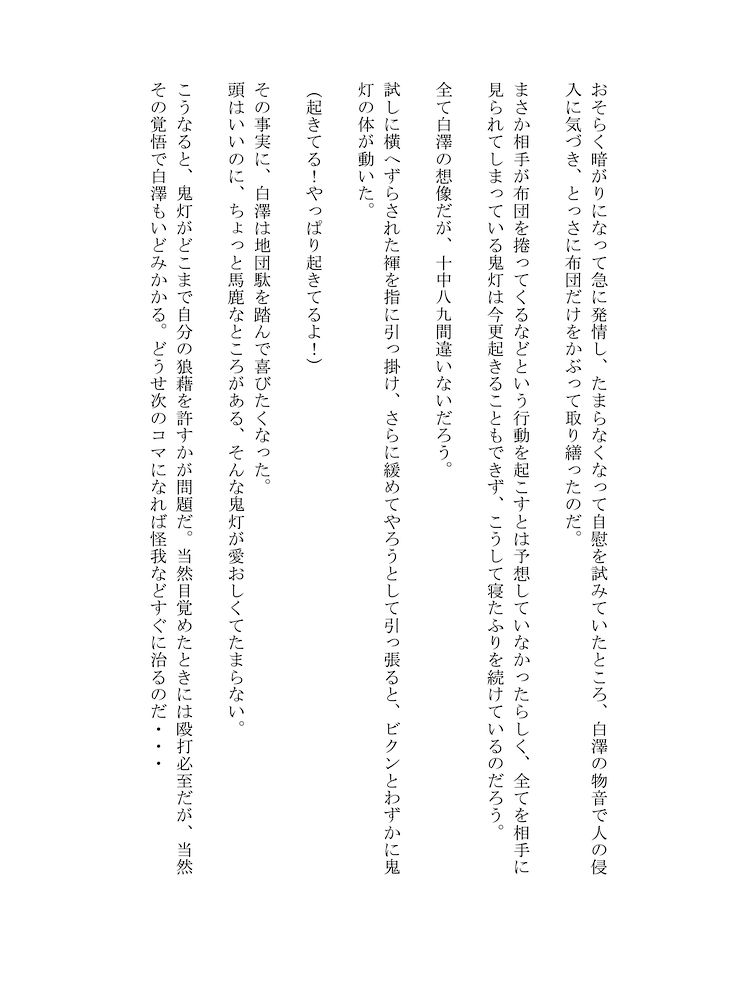 おそらく暗がりになって急に発情し、たまらなくなって自慰を試みていたところ、白澤の物音で人の侵入に気づき、とっさに布団だけをかぶって取り繕ったのだ。

まさか相手が布団を捲ってくるなどという行動を起こすとは予想していなかったらしく、全てを相手に見られてしまっている鬼灯は今更起きることもできず、こうして寝たふりを続けているのだろう。

全て白澤の想像だが、十中八九間違いないだろう。

試しに横へずらされた褌を指に引っ掛け、さらに緩めてやろうとして引っ張ると、ビクンとわずかに鬼灯の体が動いた。

(起きてる!やっぱり起きてるよ!)

その事実に、白澤は地団駄を踏んで喜びたくなった。

頭はいいのに、ちょっと馬鹿なところがある、そんな鬼灯が愛おしくてたまらない。

こうなると、鬼灯がどこまで自分の狼藉を許すかが問題だ。当然目覚めたときには殴打必至だが、当然その覚悟で白澤もいどみかかる。どうせ次のコマになれば怪我などすぐに治るのだ・・・